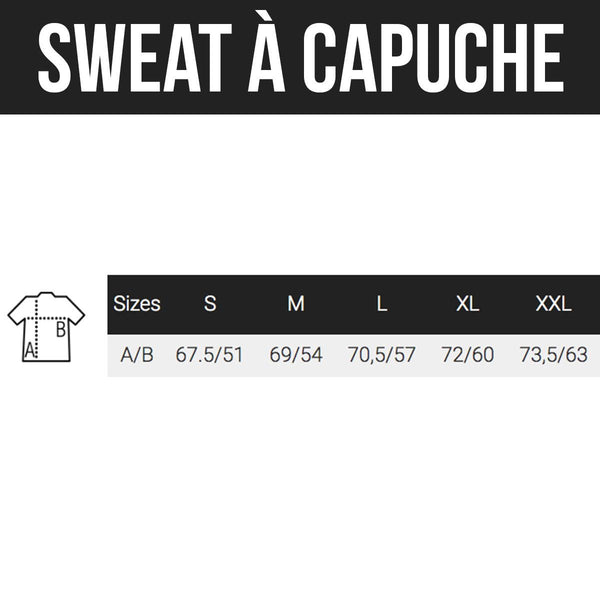 SWEAT À CAPUCHE

B
A

| Sizes | S | M | L | XL | XXL |
|---|---|---|---|---|---|
| A/B | 67.5/51 | 69/54 | 70,5/57 | 72/60 | 73,5/63 |